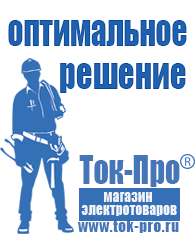 оптимальное решение

Ток-Про®

магазин электротоваров

www.tok-pro.ru